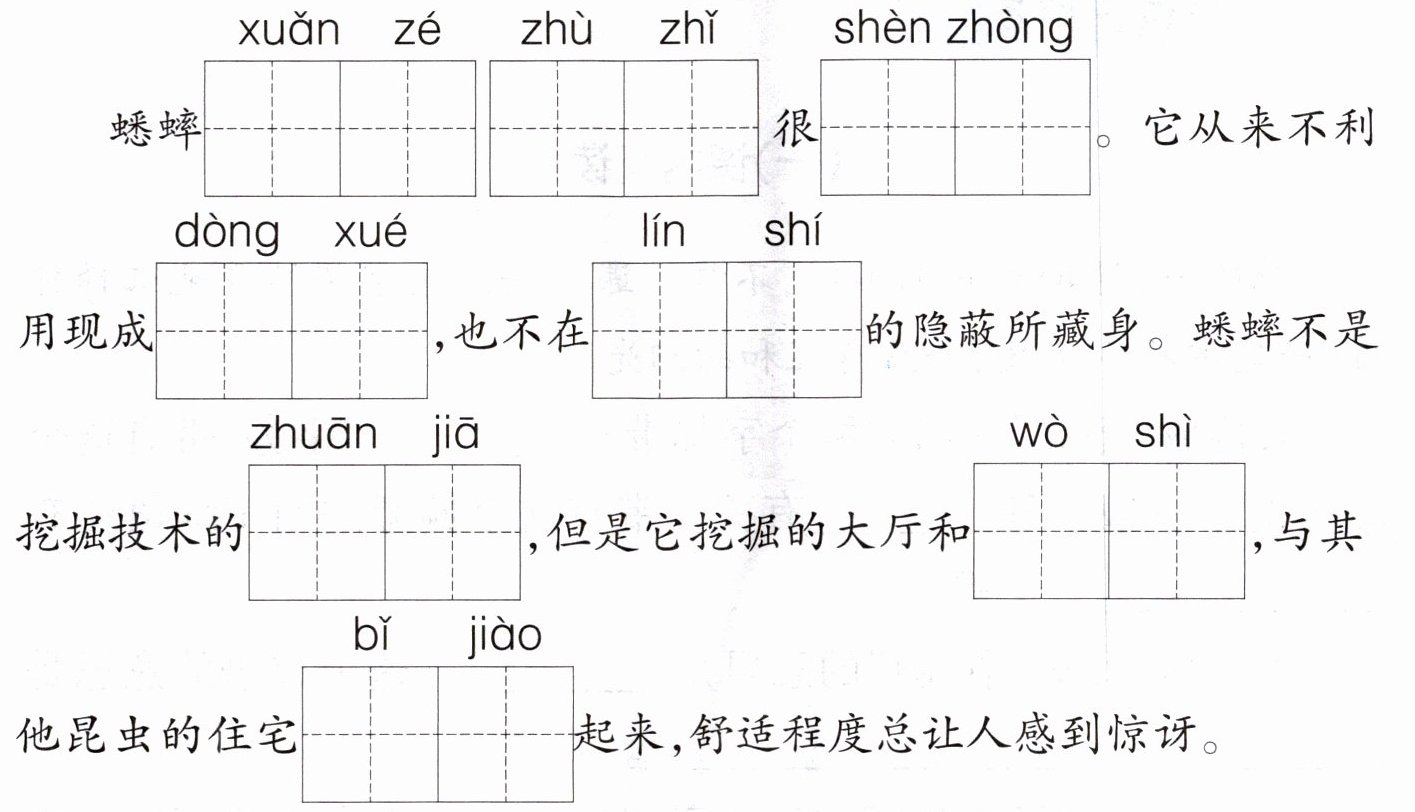 xuǎn zé zhù zhǐ shèn zhòng

蟋蟀____ ____很____。它从来不利

dòng xué lín shí

用现成____,也不在____的隐蔽所藏身。蟋蟀不是

zhuān jiā wò shì

挖掘技术的____,但是它挖掘的大厅和____,与其

bǐ jiào

他昆虫的住宅____起来,舒适程度总让人感到惊讶。